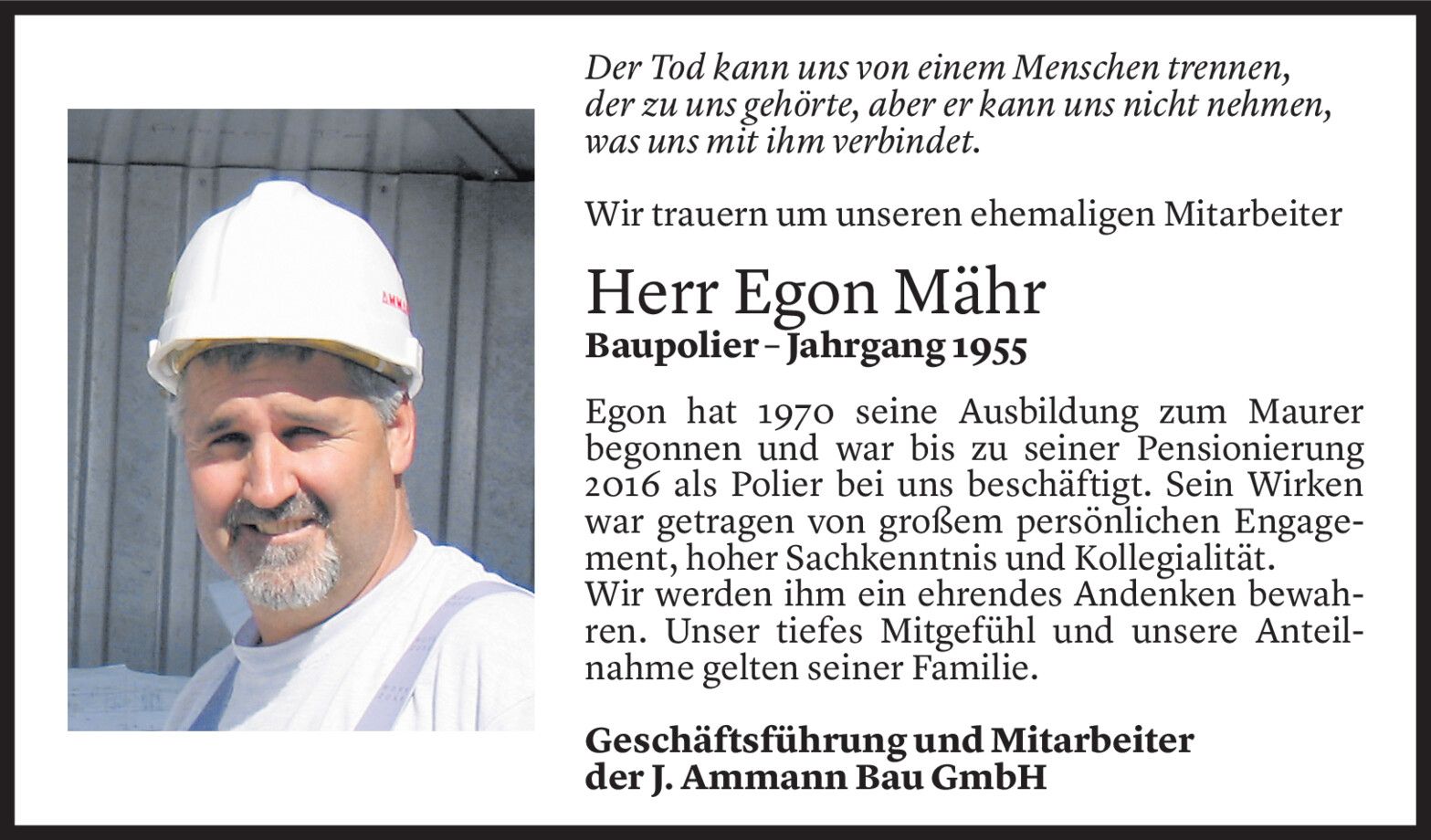 Der Tod kann uns von einem Menschen trennen, der zu uns gehörte, aber er kann uns nicht nehmen, was uns mit ihm verbindet.

Wir trauern um unseren ehemaligen Mitarbeiter

Herr Egon Mähr
Baupolier – Jahrgang 1955

Egon hat 1970 seine Ausbildung zum Maurer begonnen und war bis zu seiner Pensionierung 2016 als Polier bei uns beschäftigt. Sein Wirken war getragen von großem persönlichen Engagement, hoher Sachkenntnis und Kollegialität.
Wir werden ihm ein ehrendes Andenken bewahren. Unser tiefes Mitgefühl und unsere Anteilnahme gelten seiner Familie.

Geschäftsführung und Mitarbeiter der J. Ammann Bau GmbH